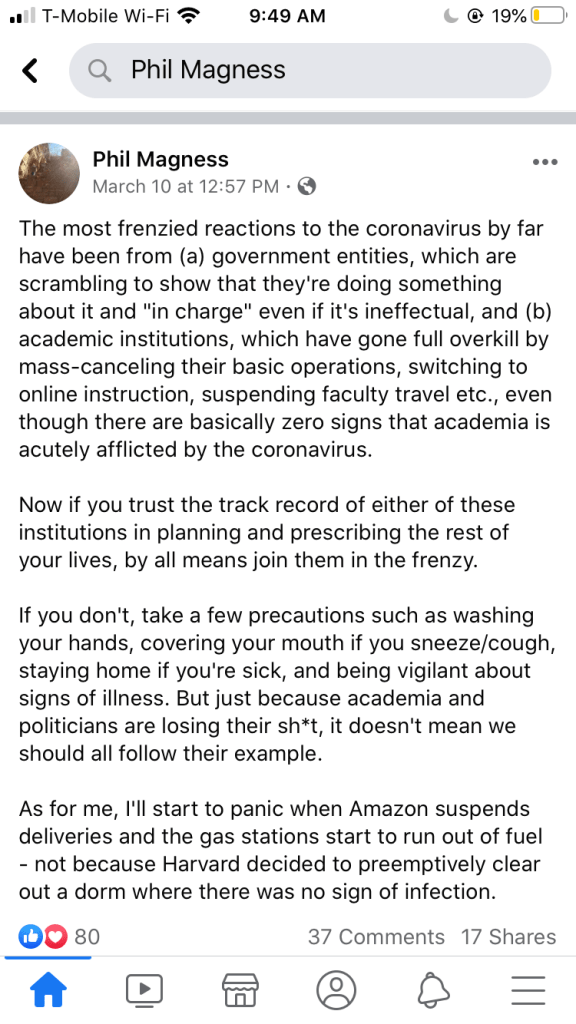 T-Mobile Wi-Fi 9:49 AM 19%

Phil Magness

Phil Magness
March 10 at 12:57 PM ·

The most frenzied reactions to the coronavirus by far have been from (a) government entities, which are scrambling to show that they're doing something about it and "in charge" even if it's ineffectual, and (b) academic institutions, which have gone full overkill by mass-canceling their basic operations, switching to online instruction, suspending faculty travel etc., even though there are basically zero signs that academia is acutely afflicted by the coronavirus.

Now if you trust the track record of either of these institutions in planning and prescribing the rest of your lives, by all means join them in the frenzy.

If you don't, take a few precautions such as washing your hands, covering your mouth if you sneeze/cough, staying home if you're sick, and being vigilant about signs of illness. But just because academia and politicians are losing their sh*t, it doesn't mean we should all follow their example.

As for me, I'll start to panic when Amazon suspends deliveries and the gas stations start to run out of fuel - not because Harvard decided to preemptively clear out a dorm where there was no sign of infection.

80 37 Comments 17 Shares